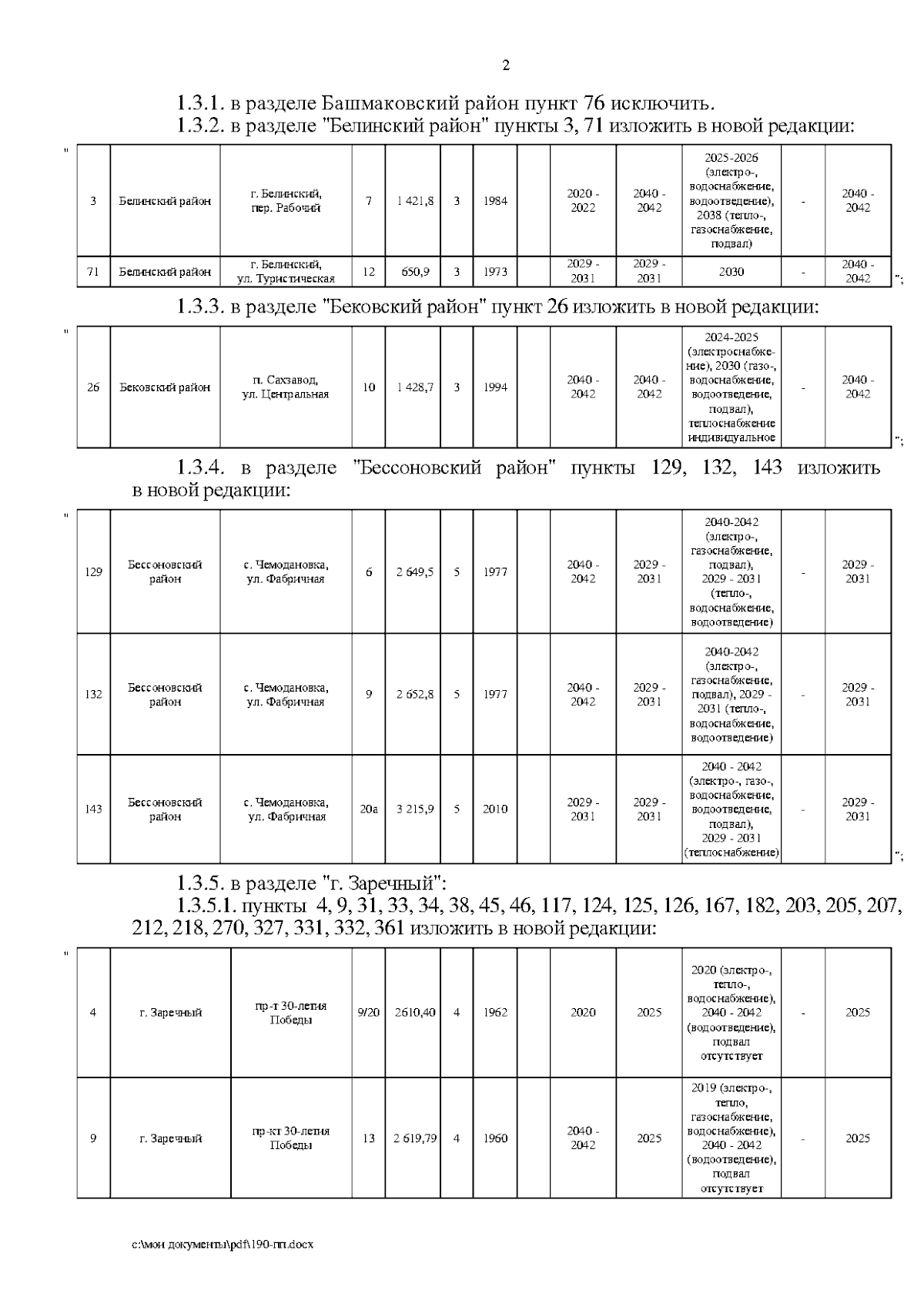 2

1.3.1. в разделе Башмаковский район пункт 76 исключить.

1.3.2. в разделе "Белинский район" пункты 3, 71 изложить в новой редакции:

"

| 3 | Белинский район | г. Белинский, пер. Рабочий | 7 | 1 421,8 | 3 | 1984 | | 2020 - 2022 | 2040 - 2042 | 2025-2026 (электро-, водоснабжение, водоотведение), 2038 (тепло-, газоснабжение, подвал) | - | 2040 - 2042 |
|---|---|---|---|---|---|---|---|---|---|---|---|---|
| 71 | Белинский район | г. Белинский, ул. Туристическая | 12 | 650,9 | 3 | 1973 | | 2029 - 2031 | 2029 - 2031 | 2030 | - | 2040 - 2042 |

";

1.3.3. в разделе "Бековский район" пункт 26 изложить в новой редакции:

"

| 26 | Бековский район | п. Сахзавод, ул. Центральная | 10 | 1 428,7 | 3 | 1994 | | 2040 - 2042 | 2040 - 2042 | 2024-2025 (электроснабжение), 2030 (газо-, водоснабжение, водоотведение, подвал), теплоснабжение индивидуальное | - | 2040 - 2042 |
|---|---|---|---|---|---|---|---|---|---|---|---|---|

";

1.3.4. в разделе "Бессоновский район" пункты 129, 132, 143 изложить в новой редакции:

"

| 129 | Бессоновский район | с. Чемодановка, ул. Фабричная | 6 | 2 649,5 | 5 | 1977 | | 2040 - 2042 | 2029 - 2031 | 2040-2042 (электро-, газоснабжение, подвал), 2029 - 2031 (тепло-, водоснабжение, водоотведение) | - | 2029 - 2031 |
|---|---|---|---|---|---|---|---|---|---|---|---|---|
| 132 | Бессоновский район | с. Чемодановка, ул. Фабричная | 9 | 2 652,8 | 5 | 1977 | | 2040 - 2042 | 2029 - 2031 | 2040-2042 (электро-, газоснабжение, подвал), 2029 - 2031 (тепло-, водоснабжение, водоотведение) | - | 2029 - 2031 |
| 143 | Бессоновский район | с. Чемодановка, ул. Фабричная | 20а | 3 215,9 | 5 | 2010 | | 2029 - 2031 | 2029 - 2031 | 2040 - 2042 (электро-, газо-, водоснабжение, водоотведение, подвал), 2029 - 2031 (теплоснабжение) | - | 2029 - 2031 |

";

1.3.5. в разделе "г. Заречный":

1.3.5.1. пункты 4, 9, 31, 33, 34, 38, 45, 46, 117, 124, 125, 126, 167, 182, 203, 205, 207, 212, 218, 270, 327, 331, 332, 361 изложить в новой редакции:

"

| 4 | г. Заречный | пр-т 30-летия Победы | 9/20 | 2610,40 | 4 | 1962 | | 2020 | 2025 | 2020 (электро-, тепло-, водоснабжение), 2040 - 2042 (водоотведение), подвал отсутствует | - | 2025 |
|---|---|---|---|---|---|---|---|---|---|---|---|---|
| 9 | г. Заречный | пр-кт 30-летия Победы | 13 | 2 619,79 | 4 | 1960 | | 2040 - 2042 | 2025 | 2019 (электро-, тепло, газоснабжение, водоснабжение), 2040 - 2042 (водоотведение), подвал отсутствует | - | 2025 |

c:\мои документы\pdf\190-пп.docx